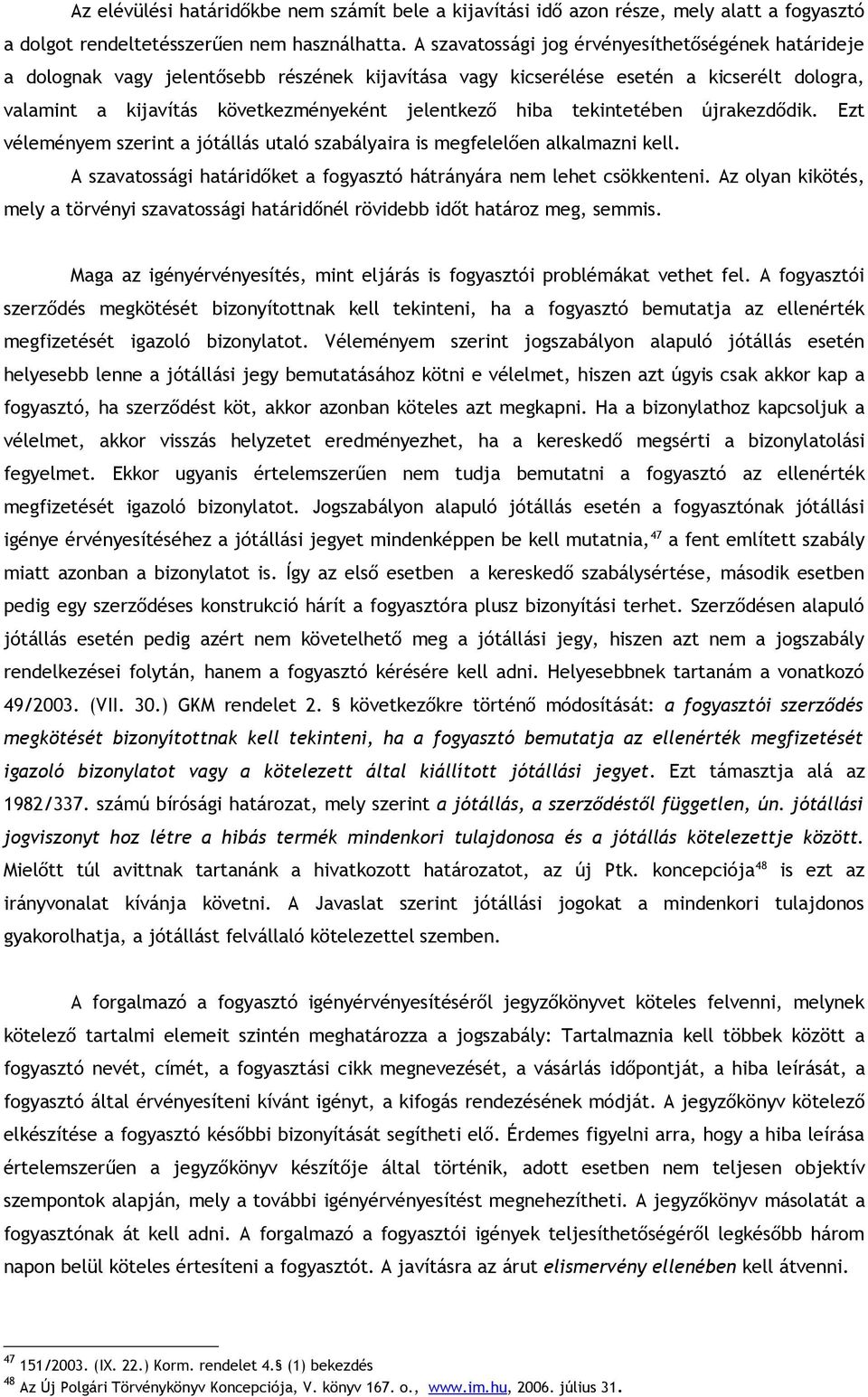 Az elévülési határidőkbe nem számít bele a kijavítási idő azon része, mely alatt a fogyasztó a dolgot rendeltetésszerűen nem használhatta. A szavatossági jog érvényesíthetőségének határideje a dolognak vagy jelentősebb részének kijavítása vagy kicserélése esetén a kicserélt dologra, valamint a kijavítás következményeként jelentkező hiba tekintetében újrakezdődik. Ezt véleményem szerint a jótállás utaló szabályaira is megfelelően alkalmazni kell. A szavatossági határidőket a fogyasztó hátrányára nem lehet csökkenteni. Az olyan kikötés, mely a törvényi szavatossági határidőnél rövidebb időt határoz meg, semmis.

Maga az igényérvényesítés, mint eljárás is fogyasztói problémákat vethet fel. A fogyasztói szerződés megkötését bizonyítottnak kell tekinteni, ha a fogyasztó bemutatja az ellenérték megfizetését igazoló bizonylatot. Véleményem szerint jogszabályon alapuló jótállás esetén helyesebb lenne a jótállási jegy bemutatásához kötni e vélelmet, hiszen azt úgyis csak akkor kap a fogyasztó, ha szerződést köt, akkor azonban köteles azt megkapni. Ha a bizonylathoz kapcsoljuk a vélelmet, akkor visszás helyzetet eredményezhet, ha a kereskedő megsérti a bizonylatolási fegyelmet. Ekkor ugyanis értelemszerűen nem tudja bemutatni a fogyasztó az ellenérték megfizetését igazoló bizonylatot. Jogszabályon alapuló jótállás esetén a fogyasztónak jótállási igénye érvényesítéséhez a jótállási jegyet mindenképpen be kell mutatnia,$^{47}$ a fent említett szabály miatt azonban a bizonylatot is. Így az első esetben a kereskedő szabálysértése, második esetben pedig egy szerződéses konstrukció hárít a fogyasztóra plusz bizonyítási terhet. Szerződésen alapuló jótállás esetén pedig azért nem követelhető meg a jótállási jegy, hiszen azt nem a jogszabály rendelkezései folytán, hanem a fogyasztó kérésére kell adni. Helyesebbnek tartanám a vonatkozó 49/2003. (VII. 30.) GKM rendelet 2. § következőkre történő módosítását: a fogyasztói szerződés megkötését bizonyítottnak kell tekinteni, ha a fogyasztó bemutatja az ellenérték megfizetését igazoló bizonylatot vagy a kötelezett által kiállított jótállási jegyet. Ezt támasztja alá az 1982/337. számú bírósági határozat, mely szerint a jótállás, a szerződéstől független, ún. jótállási jogviszonyt hoz létre a hibás termék mindenkori tulajdonosa és a jótállás kötelezettje között. Mielőtt túl avittnak tartanánk a hivatkozott határozatot, az új Ptk. koncepciója$^{48}$ is ezt az irányvonalat kívánja követni. A Javaslat szerint jótállási jogokat a mindenkori tulajdonos gyakorolhatja, a jótállást felvállaló kötelezettel szemben.

A forgalmazó a fogyasztó igényérvényesítéséről jegyzőkönyvet köteles felvenni, melynek kötelező tartalmi elemeit szintén meghatározza a jogszabály: Tartalmaznia kell többek között a fogyasztó nevét, címét, a fogyasztási cikk megnevezését, a vásárlás időpontját, a hiba leírását, a fogyasztó által érvényesíteni kívánt igényt, a kifogás rendezésének módját. A jegyzőkönyv kötelező elkészítése a fogyasztó későbbi bizonyítását segítheti elő. Érdemes figyelni arra, hogy a hiba leírása értelemszerűen a jegyzőkönyv készítője által történik, adott esetben nem teljesen objektív szempontok alapján, mely a további igényérvényesítést megnehezítheti. A jegyzőkönyv másolatát a fogyasztónak át kell adni. A forgalmazó a fogyasztói igények teljesíthetőségéről legkésőbb három napon belül köteles értesíteni a fogyasztót. A javításra az árut elismervény ellenében kell átvenni.

$^{47}$ 151/2003. (IX. 22.) Korm. rendelet 4.§ (1) bekezdés
$^{48}$ Az Új Polgári Törvénykönyv Koncepciója, V. könyv 167. o., www.im.hu, 2006. július 31.